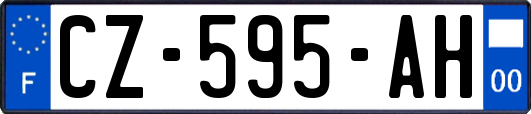 F
CZ-595-AH
00